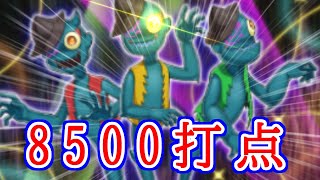 8500打点